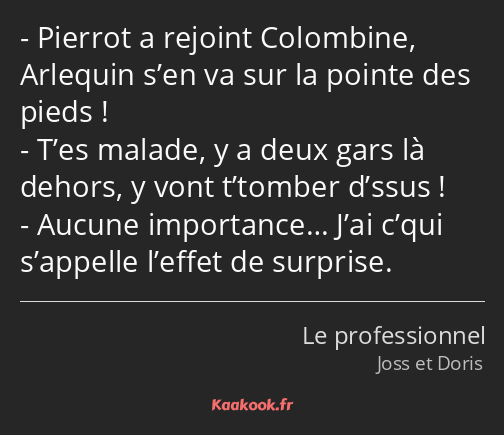 - Pierrot a rejoint Colombine, Arlequin s’en va sur la pointe des pieds !
- T’es malade, y a deux gars là dehors, y vont t’tomber d’ssus !
- Aucune importance… J’ai c’qui s’appelle l’effet de surprise.

Le professionnel
Joss et Doris

Kaakook.fr